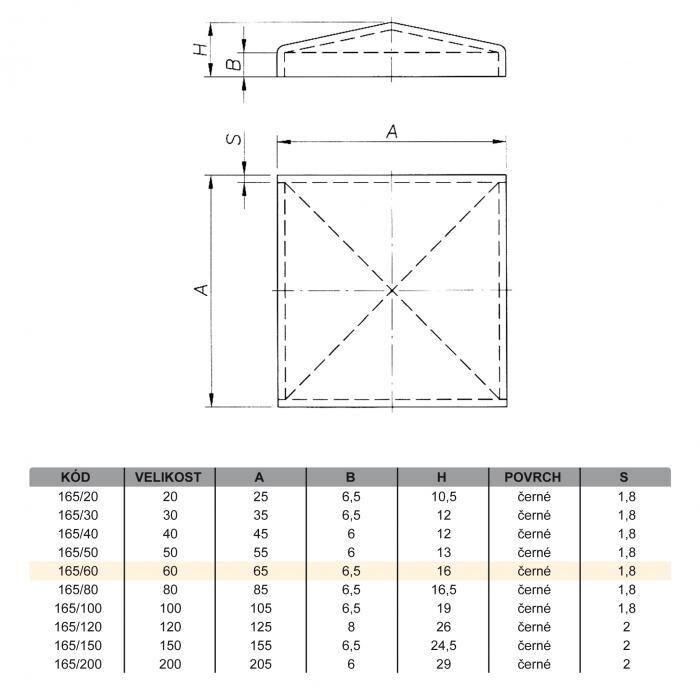 H
B
S
A
A

| KÓD | VELIKOST | A | B | H | POVRCH | S |
|---|---|---|---|---|---|---|
| 165/20 | 20 | 25 | 6,5 | 10,5 | černé | 1,8 |
| 165/30 | 30 | 35 | 6,5 | 12 | černé | 1,8 |
| 165/40 | 40 | 45 | 6 | 12 | černé | 1,8 |
| 165/50 | 50 | 55 | 6 | 13 | černé | 1,8 |
| 165/60 | 60 | 65 | 6,5 | 16 | černé | 1,8 |
| 165/80 | 80 | 85 | 6,5 | 16,5 | černé | 1,8 |
| 165/100 | 100 | 105 | 6,5 | 19 | černé | 1,8 |
| 165/120 | 120 | 125 | 8 | 26 | černé | 2 |
| 165/150 | 150 | 155 | 6,5 | 24,5 | černé | 2 |
| 165/200 | 200 | 205 | 6 | 29 | černé | 2 |